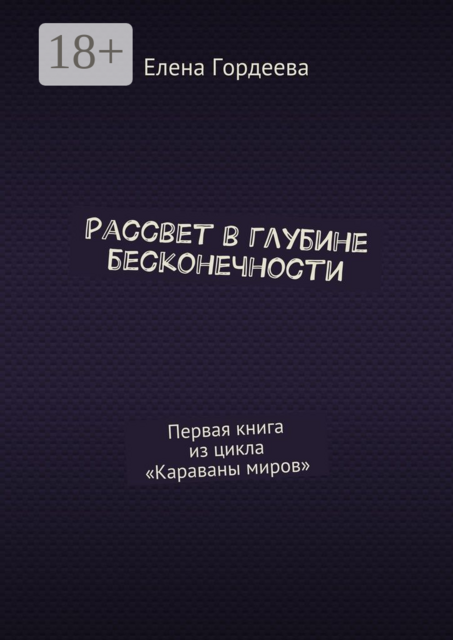 18+

Елена Гордеева

РАССВЕТ В ГЛУБИНЕ БЕСКОНЕЧНОСТИ

Первая книга из цикла «Караваны миров»